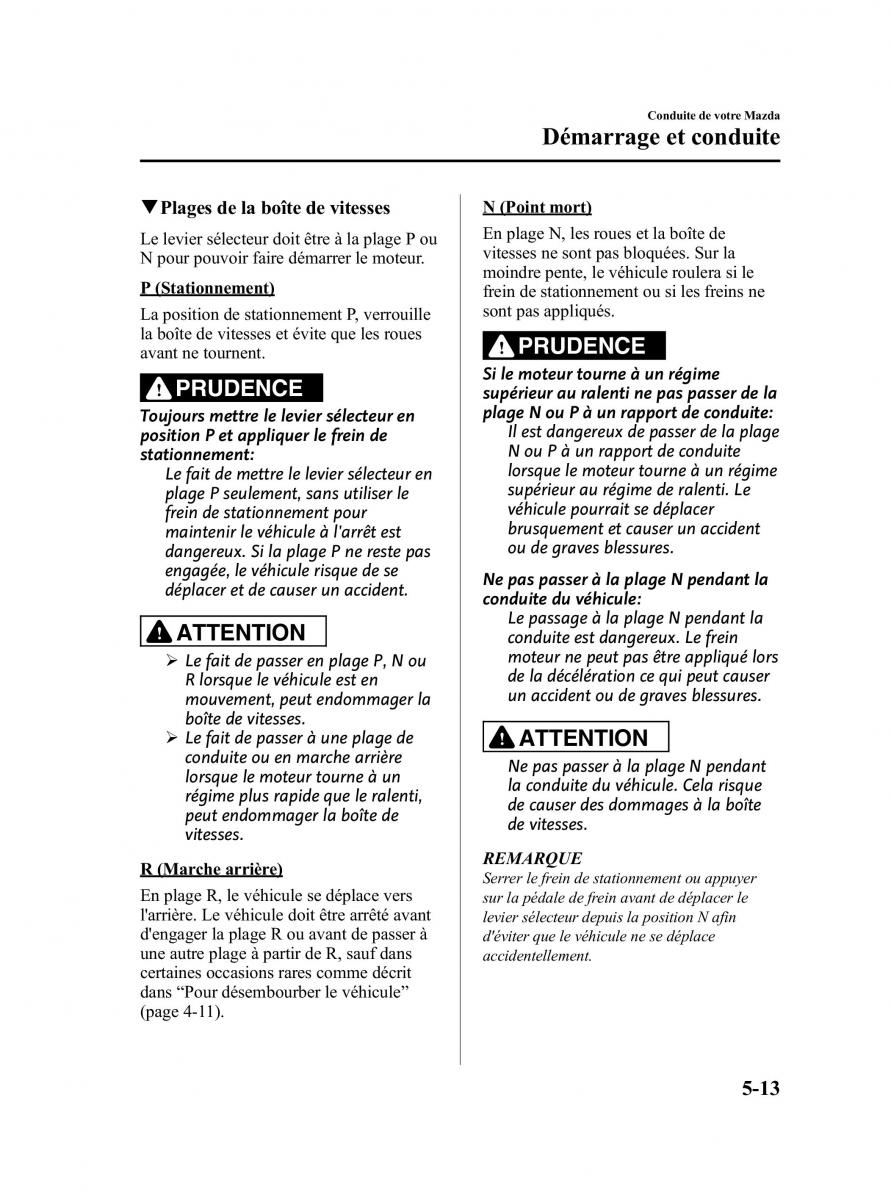 Conduite de votre Mazda
Démarrage et conduite

▼Plages de la boîte de vitesses

Le levier sélecteur doit être à la plage P ou N pour pouvoir faire démarrer le moteur.

P (Stationnement)

La position de stationnement P, verrouille la boîte de vitesses et évite que les roues avant ne tournent.

PRUDENCE

Toujours mettre le levier sélecteur en position P et appliquer le frein de stationnement:

Le fait de mettre le levier sélecteur en plage P seulement, sans utiliser le frein de stationnement pour maintenir le véhicule à l'arrêt est dangereux. Si la plage P ne reste pas engagée, le véhicule risque de se déplacer et de causer un accident.

ATTENTION

➢ Le fait de passer en plage P, N ou R lorsque le véhicule est en mouvement, peut endommager la boîte de vitesses.

➢ Le fait de passer à une plage de conduite ou en marche arrière lorsque le moteur tourne à un régime plus rapide que le ralenti, peut endommager la boîte de vitesses.

R (Marche arrière)

En plage R, le véhicule se déplace vers l'arrière. Le véhicule doit être arrêté avant d'engager la plage R ou avant de passer à une autre plage à partir de R, sauf dans certaines occasions rares comme décrit dans “Pour désembourber le véhicule” (page 4-11).

N (Point mort)

En plage N, les roues et la boîte de vitesses ne sont pas bloquées. Sur la moindre pente, le véhicule roulera si le frein de stationnement ou si les freins ne sont pas appliqués.

PRUDENCE

Si le moteur tourne à un régime supérieur au ralenti ne pas passer de la plage N ou P à un rapport de conduite:

Il est dangereux de passer de la plage N ou P à un rapport de conduite lorsque le moteur tourne à un régime supérieur au régime de ralenti. Le véhicule pourrait se déplacer brusquement et causer un accident ou de graves blessures.

Ne pas passer à la plage N pendant la conduite du véhicule:

Le passage à la plage N pendant la conduite est dangereux. Le frein moteur ne peut pas être appliqué lors de la décélération ce qui peut causer un accident ou de graves blessures.

ATTENTION

Ne pas passer à la plage N pendant la conduite du véhicule. Cela risque de causer des dommages à la boîte de vitesses.

REMARQUE

Serrer le frein de stationnement ou appuyer sur la pédale de frein avant de déplacer le levier sélecteur depuis la position N afin d'éviter que le véhicule ne se déplace accidentellement.

5-13